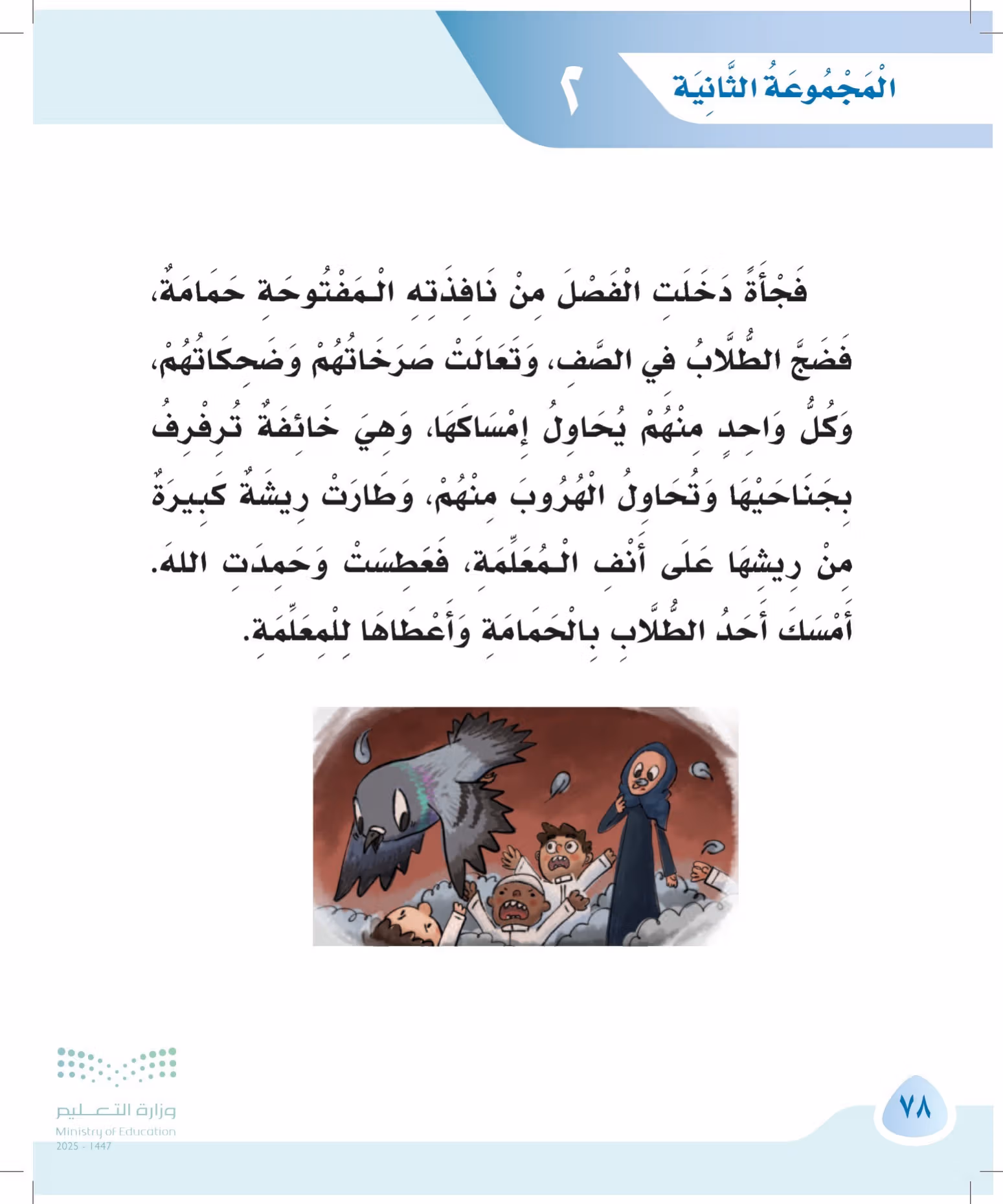 الْمَجْمُوعَةُ الثَّانِيَة ٢

فَجْأَةً دَخَلَتِ الْفَصْلَ مِنْ نَافِذَتِهِ الْمَفْتُوحَةِ حَمَامَةٌ، فَضَجَّ الطُّلَّابُ فِي الصَّفِ، وَتَعَالَتْ صَرَخَاتُهُمْ وَضَحِكَاتُهُمْ، وَكُلُّ وَاحِدٍ مِنْهُمْ يُحَاوِلُ إِمْسَاكَهَا، وَهِيَ خَائِفَةٌ تُرَفْرِفُ بِجَنَاحَيْهَا وَتُحَاوِلُ الْهُرُوبَ مِنْهُمْ، وَطَارَتْ رِيشَةٌ كَبِيرَةٌ مِنْ رِيشِهَا عَلَى أَنْفِ الْمُعَلِّمَةِ، فَعَطَسَتْ وَحَمِدَتِ اللهَ.
أَمْسَكَ أَحَدُ الطُّلَّابِ بِالْحَمَامَةِ وَأَعْطَاهَا لِلْمُعَلِّمَةِ.

وزارة التعليم
Ministry of Education
2025 - 1447

٧٨